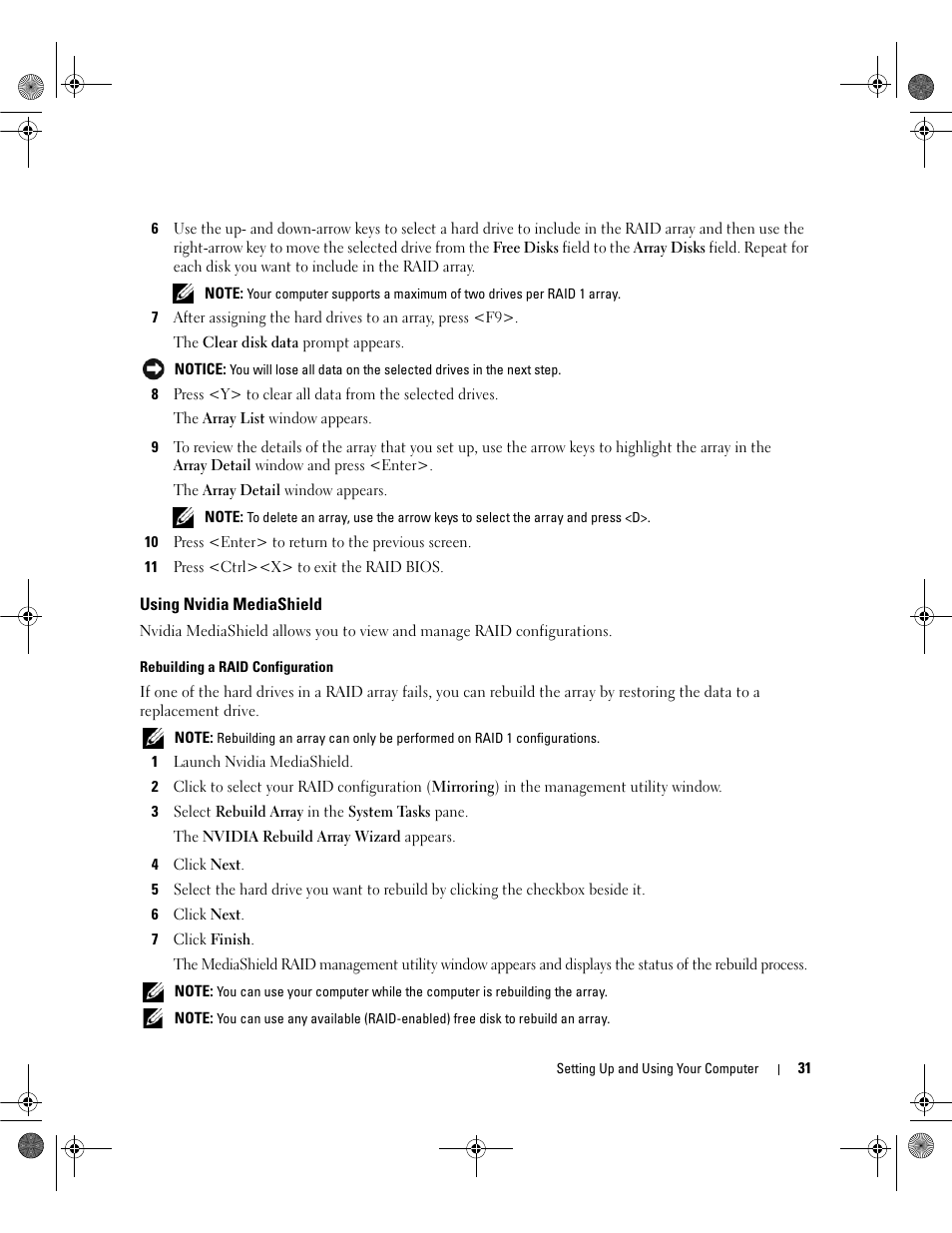 6 Use the up- and down-arrow keys to select a hard drive to include in the RAID array and then use the right-arrow key to move the selected drive from the Free Disks field to the Array Disks field. Repeat for each disk you want to include in the RAID array.

NOTE: Your computer supports a maximum of two drives per RAID 1 array.

7 After assigning the hard drives to an array, press <F9>.

The Clear disk data prompt appears.

NOTICE: You will lose all data on the selected drives in the next step.

8 Press <Y> to clear all data from the selected drives.

The Array List window appears.

9 To review the details of the array that you set up, use the arrow keys to highlight the array in the Array Detail window and press <Enter>.

The Array Detail window appears.

NOTE: To delete an array, use the arrow keys to select the array and press <D>.

10 Press <Enter> to return to the previous screen.

11 Press <Ctrl><X> to exit the RAID BIOS.

Using Nvidia MediaShield

Nvidia MediaShield allows you to view and manage RAID configurations.

Rebuilding a RAID Configuration

If one of the hard drives in a RAID array fails, you can rebuild the array by restoring the data to a replacement drive.

NOTE: Rebuilding an array can only be performed on RAID 1 configurations.

1 Launch Nvidia MediaShield.

2 Click to select your RAID configuration (Mirroring) in the management utility window.

3 Select Rebuild Array in the System Tasks pane.

The NVIDIA Rebuild Array Wizard appears.

4 Click Next.

5 Select the hard drive you want to rebuild by clicking the checkbox beside it.

6 Click Next.

7 Click Finish.

The MediaShield RAID management utility window appears and displays the status of the rebuild process.

NOTE: You can use your computer while the computer is rebuilding the array.

NOTE: You can use any available (RAID-enabled) free disk to rebuild an array.

Setting Up and Using Your Computer | 31